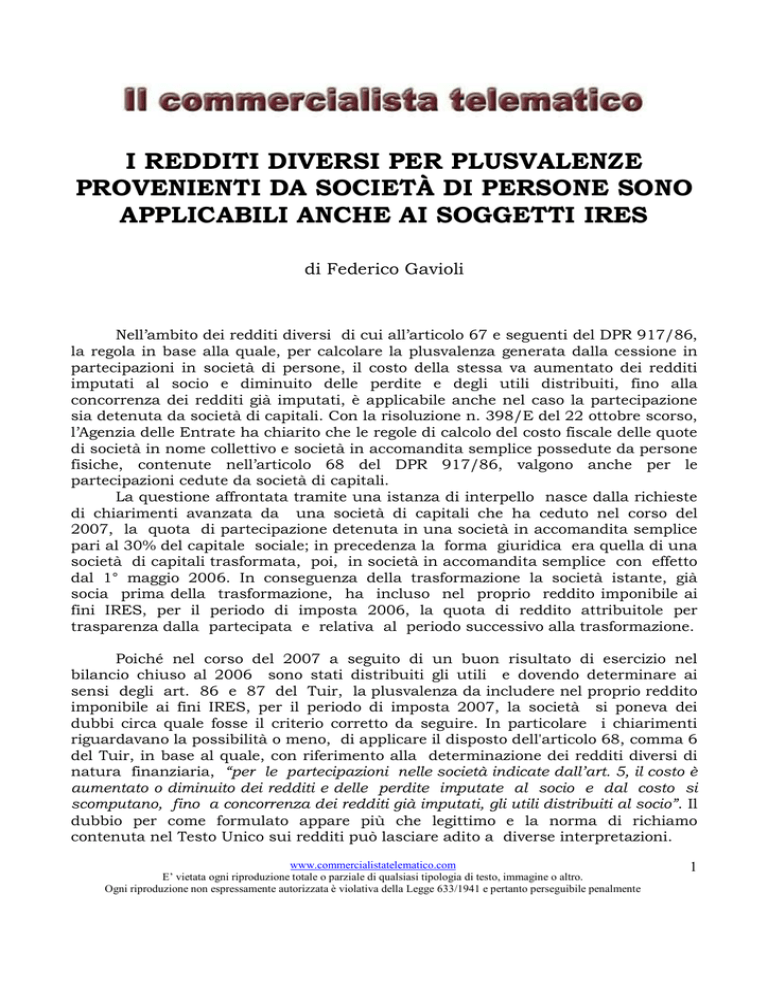 Il commercialista telematico

I REDDITI DIVERSI PER PLUSVALENZE PROVENIENTI DA SOCIETÀ DI PERSONE SONO APPLICABILI ANCHE AI SOGGETTI IRES

di Federico Gavioli

Nell'ambito dei redditi diversi di cui all'articolo 67 e seguenti del DPR 917/86, la regola in base alla quale, per calcolare la plusvalenza generata dalla cessione in partecipazioni in società di persone, il costo della stessa va aumentato dei redditi imputati al socio e diminuito delle perdite e degli utili distribuiti, fino alla concorrenza dei redditi già imputati, è applicabile anche nel caso la partecipazione sia detenuta da società di capitali. Con la risoluzione n. 398/E del 22 ottobre scorso, l'Agenzia delle Entrate ha chiarito che le regole di calcolo del costo fiscale delle quote di società in nome collettivo e società in accomandita semplice possedute da persone fisiche, contenute nell'articolo 68 del DPR 917/86, valgono anche per le partecipazioni cedute da società di capitali.
La questione affrontata tramite una istanza di interpello nasce dalla richieste di chiarimenti avanzata da una società di capitali che ha ceduto nel corso del 2007, la quota di partecipazione detenuta in una società in accomandita semplice pari al 30% del capitale sociale; in precedenza la forma giuridica era quella di una società di capitali trasformata, poi, in società in accomandita semplice con effetto dal 1° maggio 2006. In conseguenza della trasformazione la società istante, già socia prima della trasformazione, ha incluso nel proprio reddito imponibile ai fini IRES, per il periodo di imposta 2006, la quota di reddito attribuitole per trasparenza dalla partecipata e relativa al periodo successivo alla trasformazione.

Poiché nel corso del 2007 a seguito di un buon risultato di esercizio nel bilancio chiuso al 2006 sono stati distribuiti gli utili e dovendo determinare ai sensi degli art. 86 e 87 del Tuir, la plusvalenza da includere nel proprio reddito imponibile ai fini IRES, per il periodo di imposta 2007, la società si poneva dei dubbi circa quale fosse il criterio corretto da seguire. In particolare i chiarimenti riguardavano la possibilità o meno, di applicare il disposto dell'articolo 68, comma 6 del Tuir, in base al quale, con riferimento alla determinazione dei redditi diversi di natura finanziaria, "per le partecipazioni nelle società indicate dall'art. 5, il costo è aumentato o diminuito dei redditi e delle perdite imputate al socio e dal costo si scomputano, fino a concorrenza dei redditi già imputati, gli utili distribuiti al socio". Il dubbio per come formulato appare più che legittimo e la norma di richiamo contenuta nel Testo Unico sui redditi può lasciare adito a diverse interpretazioni.

www.commercialistatelematico.com
E' vietata ogni riproduzione totale o parziale di qualsiasi tipologia di testo, immagine o altro.
Ogni riproduzione non espressamente autorizzata è violativa della Legge 633/1941 e pertanto perseguibile penalmente

1